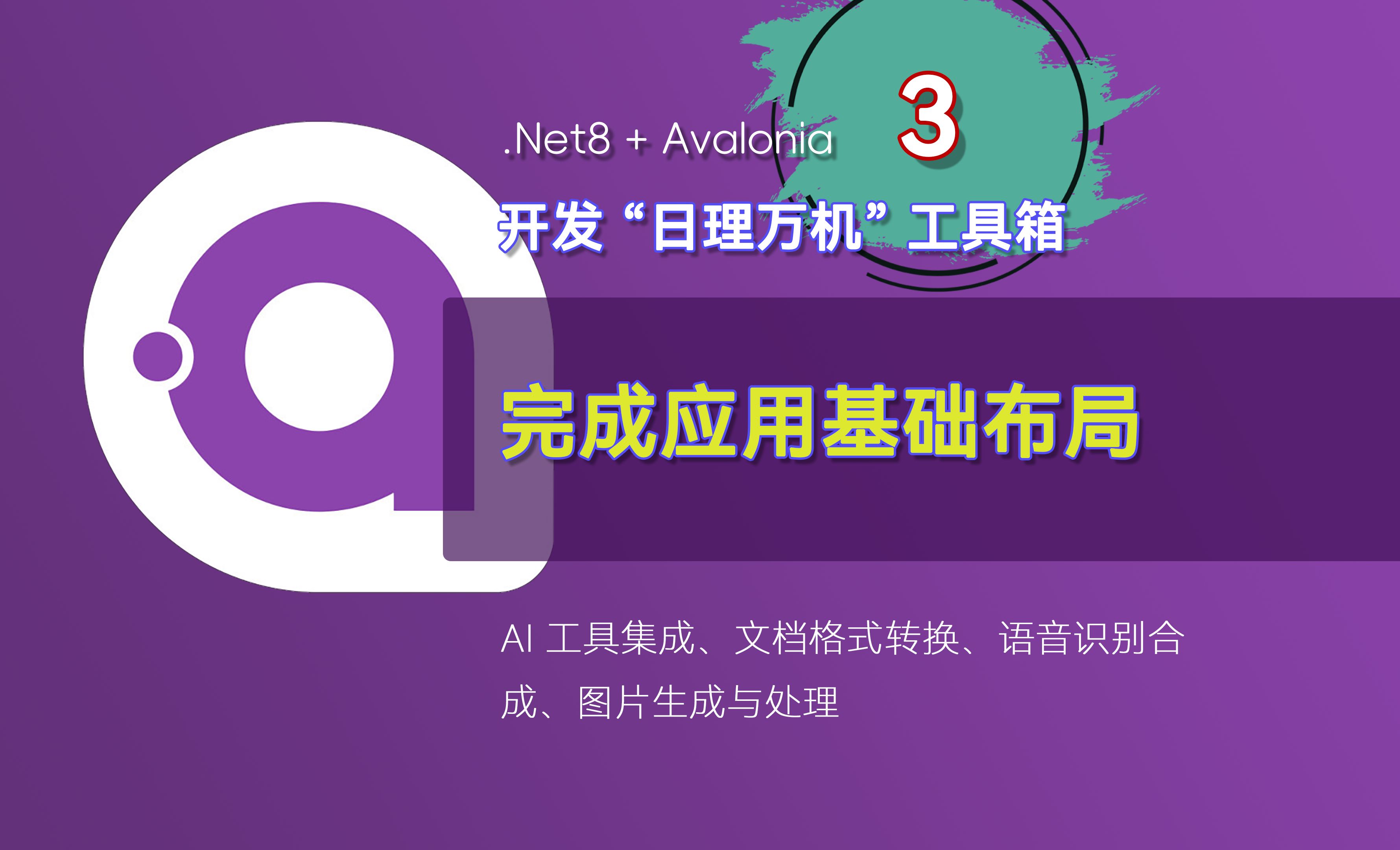 .Net8 + Avalonia

3

开发“日理万机”工具箱

完成应用基础布局

AI 工具集成、文档格式转换、语音识别合成、图片生成与处理